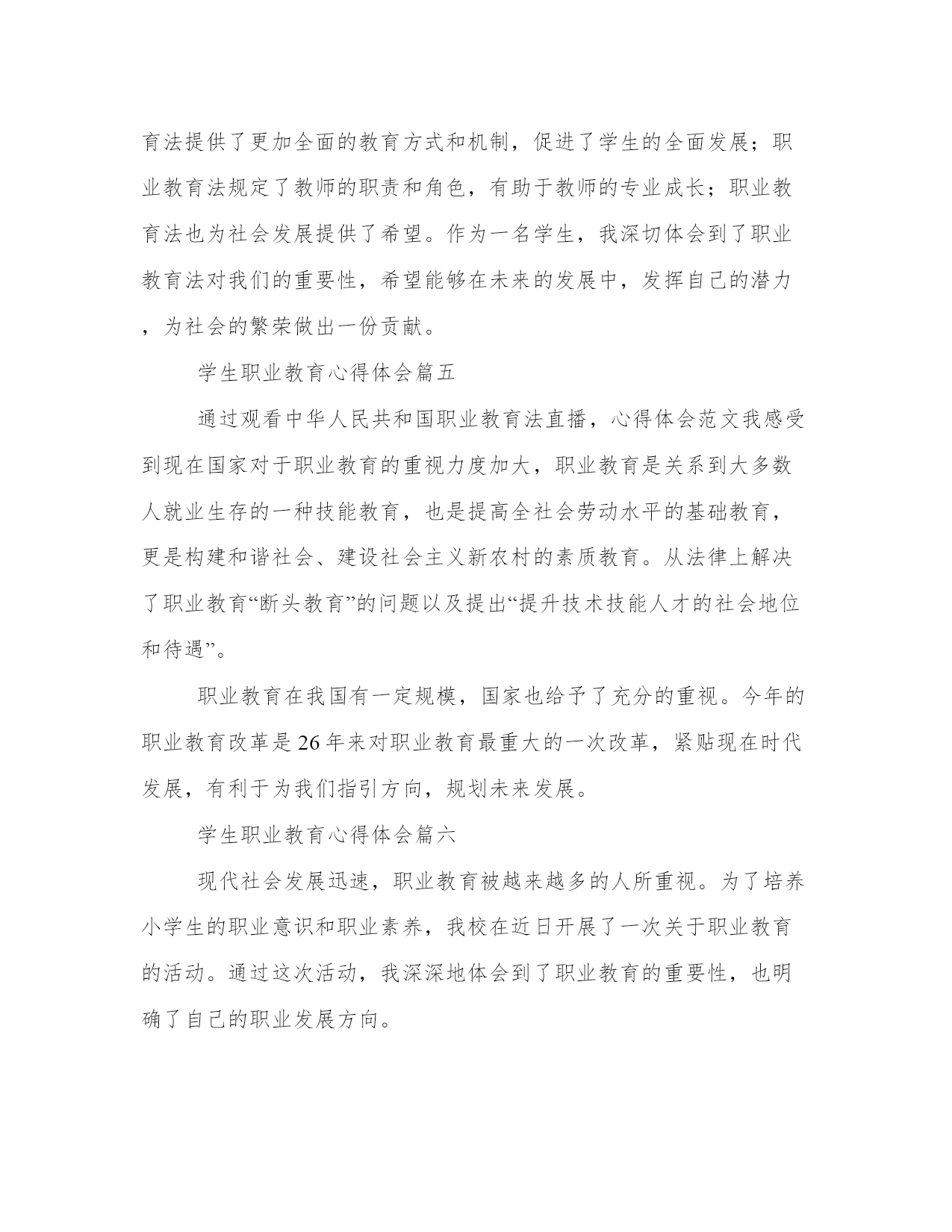 育法提供了更加全面的教育方式和机制，促进了学生的全面发展；职业教育法规定了教师的职责和角色，有助于教师的专业成长；职业教育法也为社会发展提供了希望。作为一名学生，我深切体会到了职业教育法对我们的重要性，希望能够在未来的发展中，发挥自己的潜力，为社会的繁荣做出一份贡献。

学生职业教育心得体会篇五

通过观看中华人民共和国职业教育法直播，心得体会范文我感受到现在国家对于职业教育的重视力度加大，职业教育是关系到大多数人就业生存的一种技能教育，也是提高全社会劳动水平的基础教育，更是构建和谐社会、建设社会主义新农村的素质教育。从法律上解决了职业教育“断头教育”的问题以及提出“提升技术技能人才的社会地位和待遇”。

职业教育在我国有一定规模，国家也给予了充分的重视。今年的职业教育改革是26年来对职业教育最重大的一次改革，紧贴现在时代发展，有利于为我们指引方向，规划未来发展。

学生职业教育心得体会篇六

现代社会发展迅速，职业教育被越来越多的人所重视。为了培养小学生的职业意识和职业素养，我校在近日开展了一次关于职业教育的活动。通过这次活动，我深深地体会到了职业教育的重要性，也明确了自己的职业发展方向。